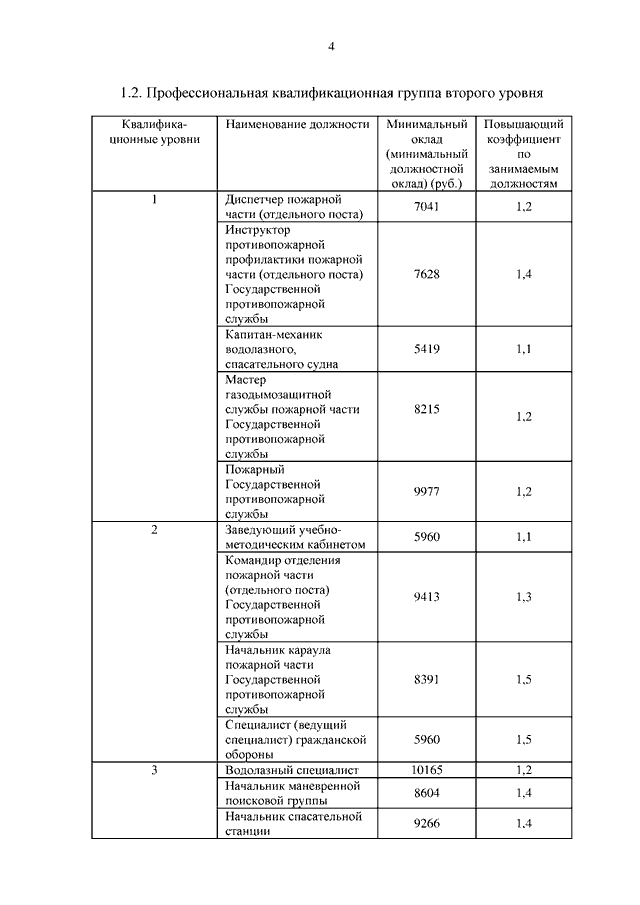 4

1.2. Профессиональная квалификационная группа второго уровня

| Квалификационные уровни | Наименование должности | Минимальный оклад (минимальный должностной оклад) (руб.) | Повышающий коэффициент по занимаемым должностям |
|---|---|---|---|
| 1 | Диспетчер пожарной части (отдельного поста) | 7041 | 1,2 |
| | Инструктор противопожарной профилактики пожарной части (отдельного поста) Государственной противопожарной службы | 7628 | 1,4 |
| | Капитан-механик водолазного, спасательного судна | 5419 | 1,1 |
| | Мастер газодымозащитной службы пожарной части Государственной противопожарной службы | 8215 | 1,2 |
| | Пожарный Государственной противопожарной службы | 9977 | 1,2 |
| 2 | Заведующий учебно-методическим кабинетом | 5960 | 1,1 |
| | Командир отделения пожарной части (отдельного поста) Государственной противопожарной службы | 9413 | 1,3 |
| | Начальник караула пожарной части Государственной противопожарной службы | 8391 | 1,5 |
| | Специалист (ведущий специалист) гражданской обороны | 5960 | 1,5 |
| 3 | Водолазный специалист | 10165 | 1,2 |
| | Начальник маневренной поисковой группы | 8604 | 1,4 |
| | Начальник спасательной станции | 9266 | 1,4 |